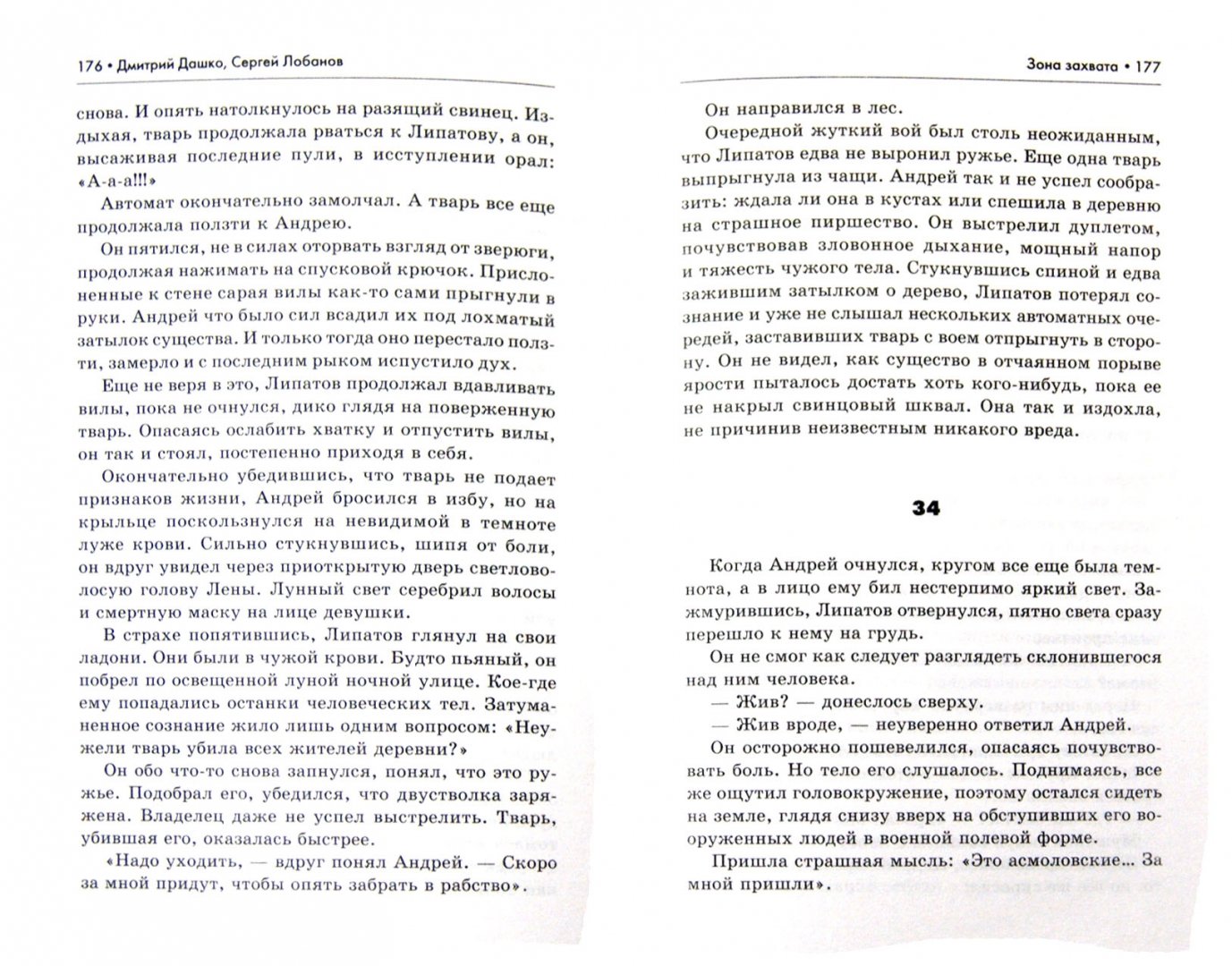 176 • Дмитрий Дашко, Сергей Лобанов

снова. И опять натолкнулось на разящий свинец. Издыхая, тварь продолжала рваться к Липатову, а он, высаживая последние пули, в исступлении орал: «А-а-а!!!»

Автомат окончательно замолчал. А тварь все еще продолжала ползти к Андрею.

Он пятился, не в силах оторвать взгляд от зверюги, продолжая нажимать на спусковой крючок. Прислоненные к стене сарая вилы как-то сами прыгнули в руки. Андрей что было сил всадил их под лохматый затылок существа. И только тогда оно перестало ползти, замерло и с последним рыком испустило дух.

Еще не веря в это, Липатов продолжал вдавливать вилы, пока не очнулся, дико глядя на поверженную тварь. Опасаясь ослабить хватку и отпустить вилы, он так и стоял, постепенно приходя в себя.

Окончательно убедившись, что тварь не подает признаков жизни, Андрей бросился в избу, но на крыльце поскользнулся на невидимой в темноте луже крови. Сильно стукнувшись, шипя от боли, он вдруг увидел через приоткрытую дверь светловолосую голову Лены. Лунный свет серебрил волосы и смертную маску на лице девушки.

В страхе попятившись, Липатов глянул на свои ладони. Они были в чужой крови. Будто пьяный, он побрел по освещенной луной ночной улице. Кое-где ему попадались останки человеческих тел. Затуманенное сознание жило лишь одним вопросом: «Неужели тварь убила всех жителей деревни?»

Он обо что-то снова запнулся, понял, что это ружье. Подобрал его, убедился, что двустволка заряжена. Владелец даже не успел выстрелить. Тварь, убившая его, оказалась быстрее.

«Надо уходить, — вдруг понял Андрей. — Скоро за мной придут, чтобы опять забрать в рабство».

Зона захвата • 177

Он направился в лес.

Очередной жуткий вой был столь неожиданным, что Липатов едва не выронил ружье. Еще одна тварь выпрыгнула из чащи. Андрей так и не успел сообразить: ждала ли она в кустах или спешила в деревню на страшное пиршество. Он выстрелил дуплетом, почувствовав зловонное дыхание, мощный напор и тяжесть чужого тела. Стукнувшись спиной и едва зажившим затылком о дерево, Липатов потерял сознание и уже не слышал нескольких автоматных очередей, заставивших тварь с воем отпрыгнуть в сторону. Он не видел, как существо в отчаянном порыве ярости пыталось достать хоть кого-нибудь, пока ее не накрыл свинцовый шквал. Она так и издохла, не причинив неизвестным никакого вреда.

34

Когда Андрей очнулся, кругом все еще была темнота, а в лицо ему бил нестерпимо яркий свет. Зажмурившись, Липатов отвернулся, пятно света сразу перешло к нему на грудь.

Он не смог как следует разглядеть склонившегося над ним человека.

— Жив? — донеслось сверху.

— Жив вроде, — неуверенно ответил Андрей.

Он осторожно пошевелился, опасаясь почувствовать боль. Но тело его слушалось. Поднимаясь, все же ощутил головокружение, поэтому остался сидеть на земле, глядя снизу вверх на обступивших его вооруженных людей в военной полевой форме.

Пришла страшная мысль: «Это асмоловские... За мной пришли».